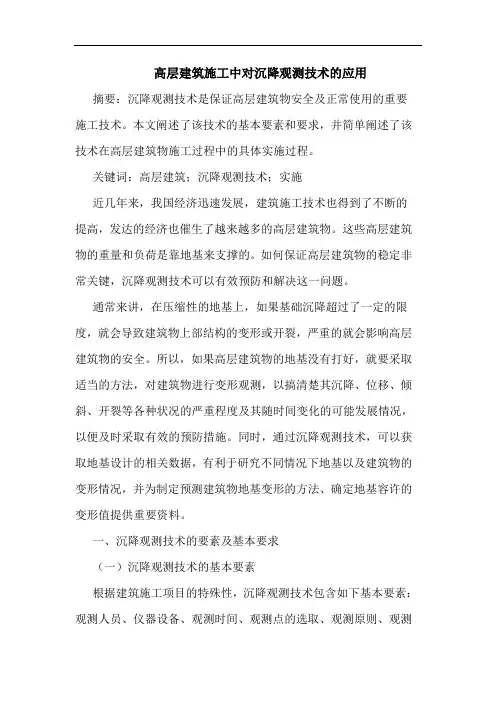 高层建筑施工中对沉降观测技术的应用

摘要：沉降观测技术是保证高层建筑物安全及正常使用的重要施工技术。本文阐述了该技术的基本要素和要求，并简单阐述了该技术在高层建筑物施工过程中的具体实施过程。

关键词：高层建筑；沉降观测技术；实施

近几年来，我国经济迅速发展，建筑施工技术也得到了不断的提高，发达的经济也催生了越来越多的高层建筑物。这些高层建筑物的重量和负荷是靠地基来支撑的。如何保证高层建筑物的稳定非常关键，沉降观测技术可以有效预防和解决这一问题。

通常来讲，在压缩性的地基上，如果基础沉降超过了一定的限度，就会导致建筑物上部结构的变形或开裂，严重的就会影响高层建筑物的安全。所以，如果高层建筑物的地基没有打好，就要采取适当的方法，对建筑物进行变形观测，以搞清楚其沉降、位移、倾斜、开裂等各种状况的严重程度及其随时间变化的可能发展情况，以便及时采取有效的预防措施。同时，通过沉降观测技术，可以获取地基设计的相关数据，有利于研究不同情况下地基以及建筑物的变形情况，并为制定预测建筑物地基变形的方法、确定地基容许的变形值提供重要资料。

一、沉降观测技术的要素及基本要求

（一）沉降观测技术的基本要素

根据建筑施工项目的特殊性，沉降观测技术包含如下基本要素：观测人员、仪器设备、观测时间、观测点的选取、观测原则、观测